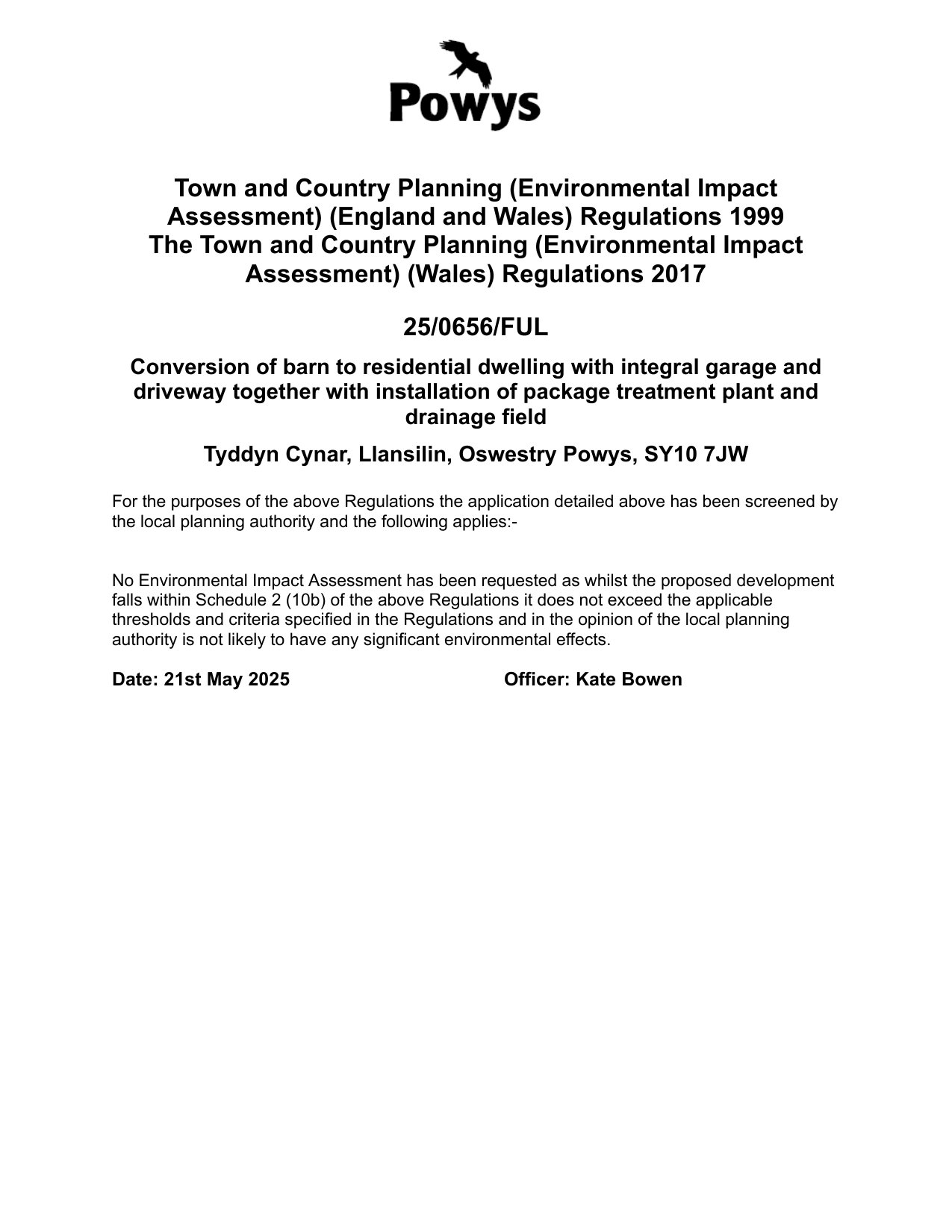 Powys

Town and Country Planning (Environmental Impact Assessment) (England and Wales) Regulations 1999
The Town and Country Planning (Environmental Impact Assessment) (Wales) Regulations 2017

25/0656/FUL

Conversion of barn to residential dwelling with integral garage and driveway together with installation of package treatment plant and drainage field

Tyddyn Cynar, Llansilin, Oswestry Powys, SY10 7JW

For the purposes of the above Regulations the application detailed above has been screened by the local planning authority and the following applies:-

No Environmental Impact Assessment has been requested as whilst the proposed development falls within Schedule 2 (10b) of the above Regulations it does not exceed the applicable thresholds and criteria specified in the Regulations and in the opinion of the local planning authority is not likely to have any significant environmental effects.

Date: 21st May 2025

Officer: Kate Bowen